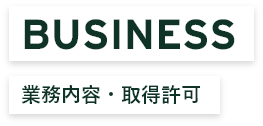 BUSINESS

業務内容・取得許可